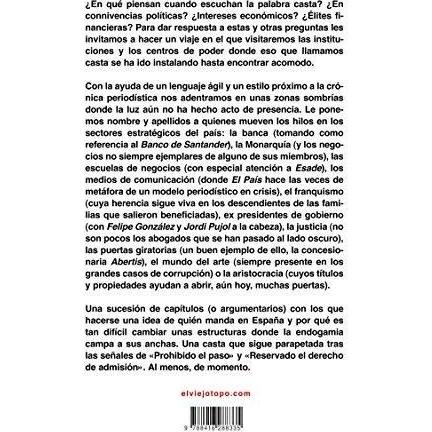 ¿En qué piensan cuando escuchan la palabra casta? ¿En connivencias políticas? ¿Intereses económicos? ¿Élites financieras? Para dar respuesta a estas y otras preguntas les invitamos a hacer un viaje en el que visitaremos las instituciones y los centros de poder donde eso que llamamos casta se ha ido instalando hasta encontrar acomodo.

Con la ayuda de un lenguaje ágil y un estilo próximo a la crónica periodística nos adentramos en unas zonas sombrías donde la luz aún no ha hecho acto de presencia. Le ponemos nombre y apellidos a quienes mueven los hilos en los sectores estratégicos del país: la banca (tomando como referencia al Banco de Santander), la Monarquía (y los negocios no siempre ejemplares de alguno de sus miembros), las escuelas de negocios (con especial atención a Esade), los medios de comunicación (donde El País hace las veces de metáfora de un modelo periodístico en crisis), el franquismo (cuya herencia sigue viva en los descendientes de las familias que salieron beneficiadas), ex presidentes de gobierno (con Felipe González y Jordi Pujol a la cabeza), la justicia (no son pocos los abogados que se han pasado al lado oscuro), las puertas giratorias (un buen ejemplo de ello, la concesionaria Abertis), el mundo del arte (siempre presente en los grandes casos de corrupción) o la aristocracia (cuyos títulos y propiedades ayudan a abrir, aún hoy, muchas puertas).

Una sucesión de capítulos (o argumentarios) con los que hacerse una idea de quién manda en España y por qué es tan difícil cambiar unas estructuras donde la endogamia campa a sus anchas. Una casta que sigue parapetada tras las señales de «Prohibido el paso» y «Reservado el derecho de admisión». Al menos, de momento.

elviejotopo.com

9 788416 288335